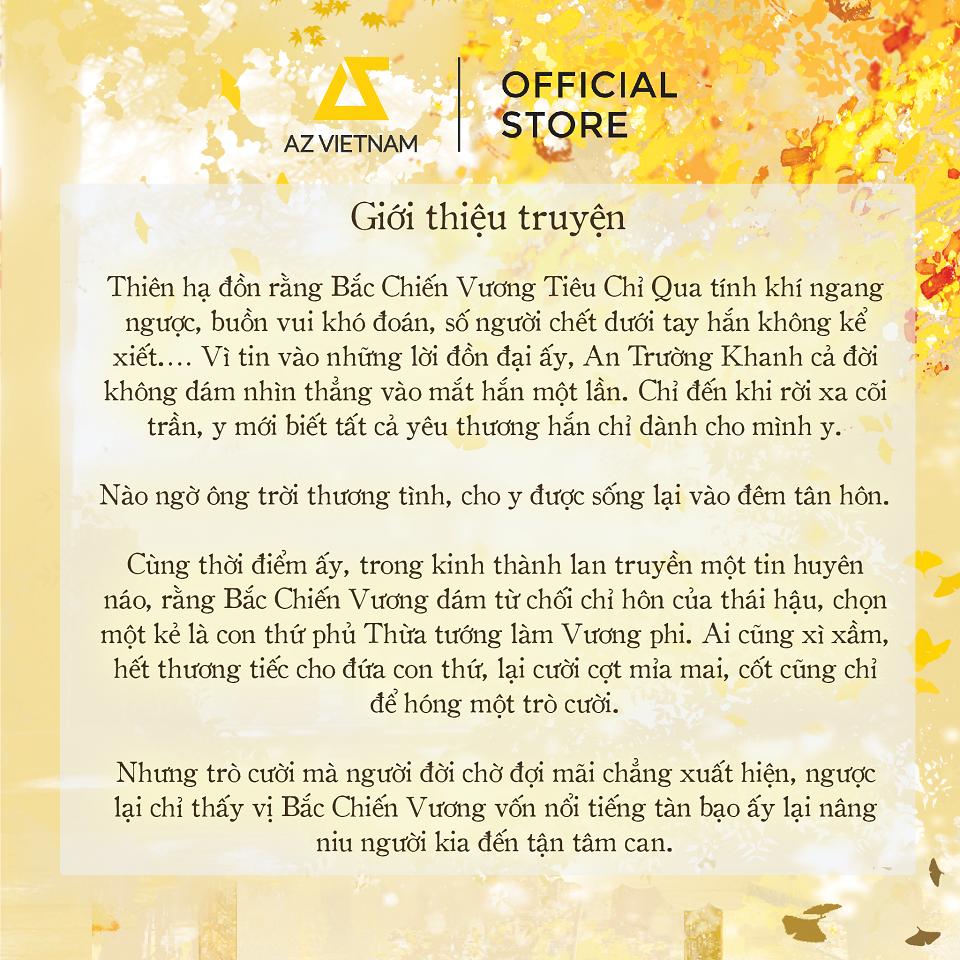 AZ VIETNAM

OFFICIAL
STORE

Giới thiệu truyện

Thiên hạ đồn rằng Bắc Chiến Vương Tiêu Chỉ Qua tính khí ngang ngược, buồn vui khó đoán, số người chết dưới tay hắn không kể xiết.... Vì tin vào những lời đồn đại ấy, An Trường Khanh cả đời không dám nhìn thẳng vào mắt hắn một lần. Chỉ đến khi rời xa cõi trần, y mới biết tất cả yêu thương hắn chỉ dành cho mình y.

Nào ngờ ông trời thương tình, cho y được sống lại vào đêm tân hôn.

Cùng thời điểm ấy, trong kinh thành lan truyền một tin huyên náo, rằng Bắc Chiến Vương dám từ chối chỉ hôn của thái hậu, chọn một kẻ là con thứ phủ Thừa tướng làm Vương phi. Ai cũng xì xầm, hết thương tiếc cho đứa con thứ, lại cười cợt mỉa mai, cốt cũng chỉ để hóng một trò cười.

Nhưng trò cười mà người đời chờ đợi mãi chẳng xuất hiện, ngược lại chỉ thấy vị Bắc Chiến Vương vốn nổi tiếng tàn bạo ấy lại nâng niu người kia đến tận tâm can.